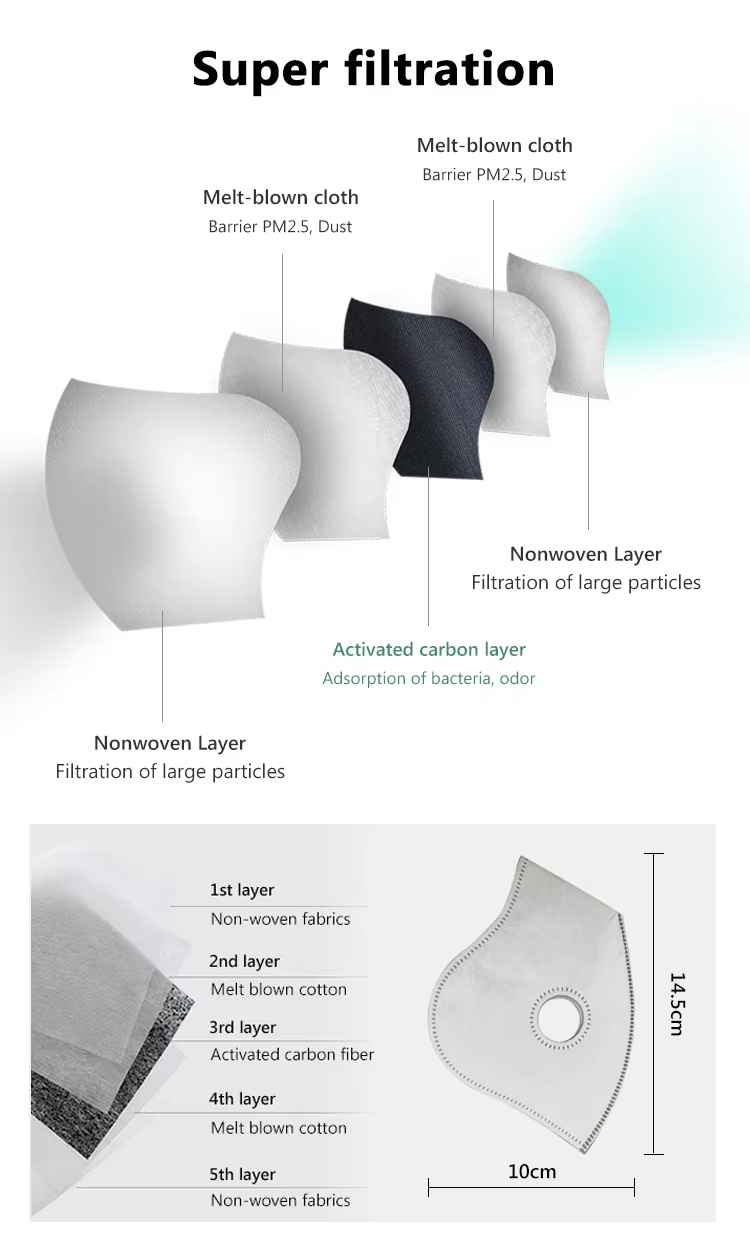 Super filtration

Melt-blown cloth
Barrier PM2.5, Dust

Melt-blown cloth
Barrier PM2.5, Dust

Nonwoven Layer
Filtration of large particles

Activated carbon layer
Adsorption of bacteria, odor

Nonwoven Layer
Filtration of large particles

1st layer
Non-woven fabrics

2nd layer
Melt blown cotton

3rd layer
Activated carbon fiber

4th layer
Melt blown cotton

5th layer
Non-woven fabrics

14.5cm

10cm